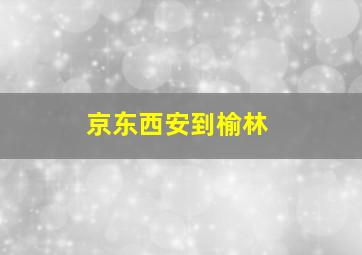 京东西安到榆林